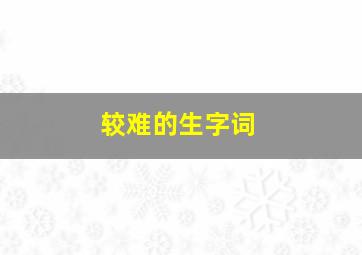 较难的生字词